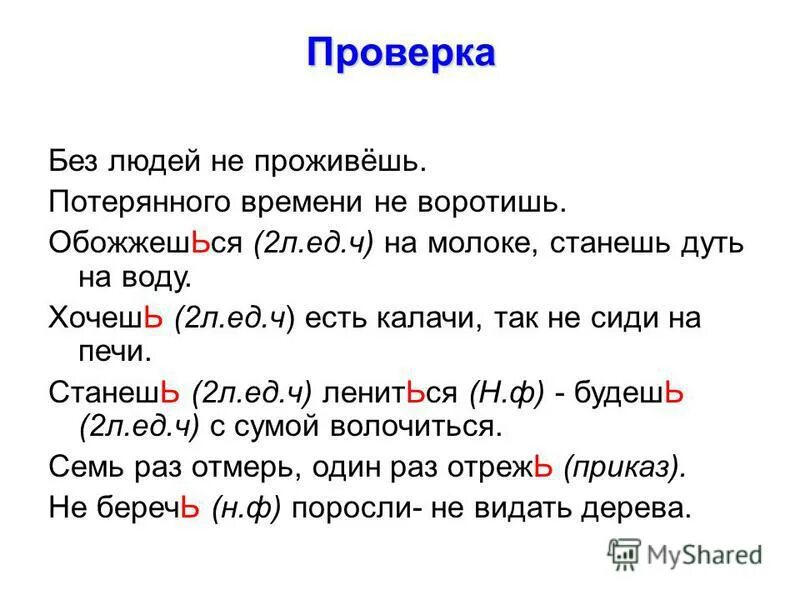 Проверка

Без людей не проживёшь.

Потерянного времени не воротишь.

ОбожжешЬся (2л.ед.ч) на молоке, станешь дуть на воду.

ХочешЬ (2л.ед.ч) есть калачи, так не сиди на печи.

СтанешЬ (2л.ед.ч) ленитЬся (Н.ф) - будешЬ (2л.ед.ч) с сумой волочиться.

Семь раз отмерь, один раз отрежЬ (приказ).

Не беречЬ (н.ф) поросли- не видать дерева.

MyShared